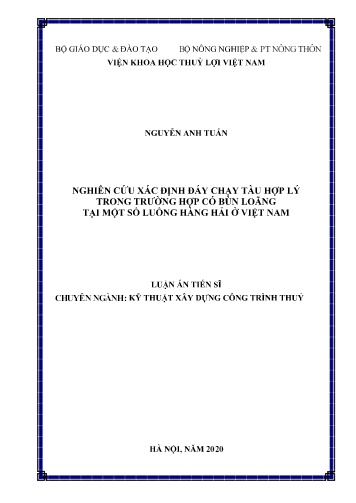 BỘ GIÁO DỤC & ĐÀO TẠO BỘ NÔNG NGHIỆP & PT NÔNG THÔN
VIỆN KHOA HỌC THUỶ LỢI VIỆT NAM

NGUYỄN ANH TUẤN

NGHIÊN CỨU XÁC ĐỊNH ĐÁY CHẠY TÀU HỢP LÝ TRONG TRƯỜNG HỢP CÓ BÙN LOÃNG TẠI MỘT SỐ LUỒNG HÀNG HẢI Ở VIỆT NAM

LUẬN ÁN TIẾN SĨ
CHUYÊN NGÀNH: KỸ THUẬT XÂY DỰNG CÔNG TRÌNH THUỶ

HÀ NỘI, NĂM 2020